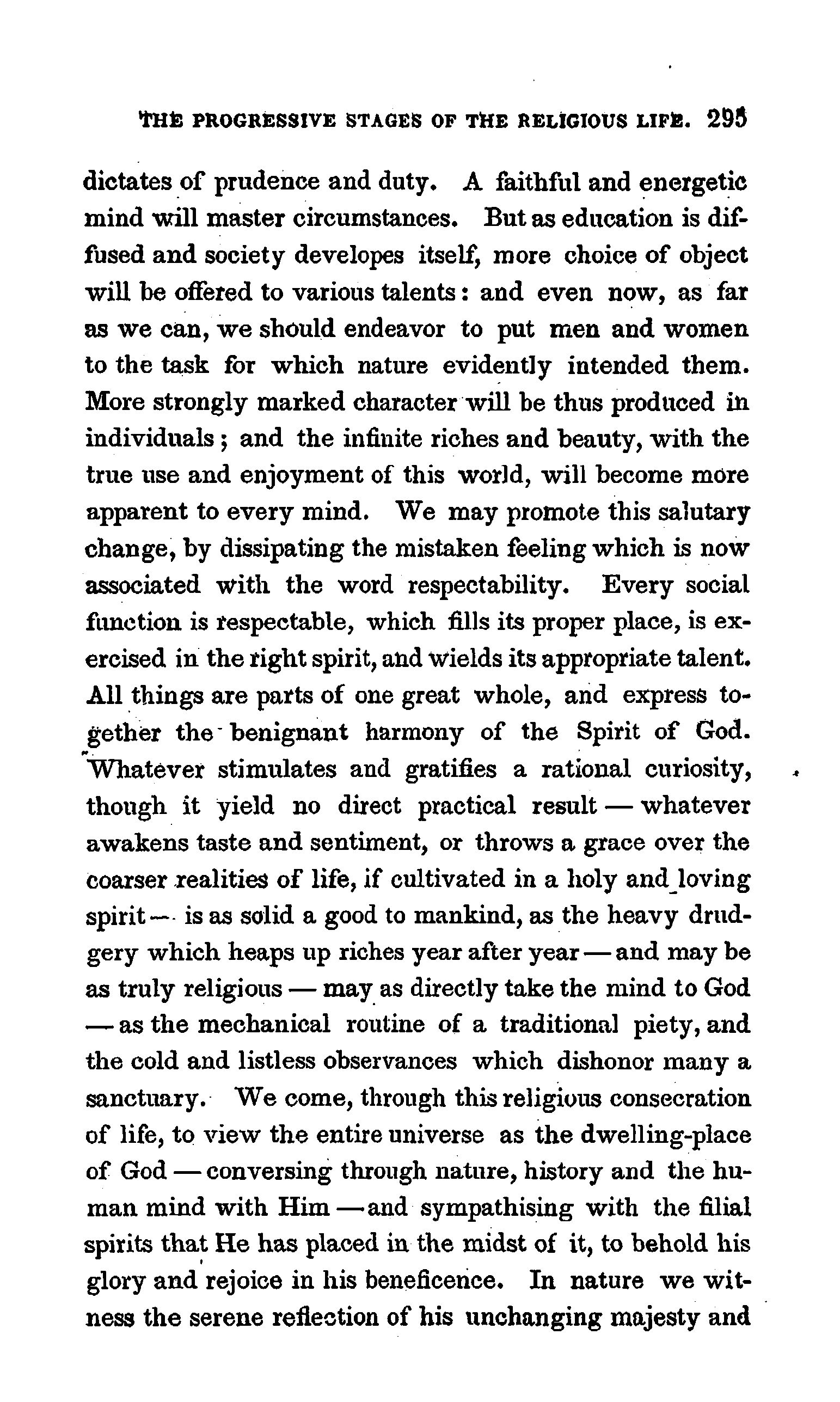 THE PROGRESSIVE STAGES OF THE RELIGIOUS LIFE. 295

dictates of prudence and duty. A faithful and energetic mind will master circumstances. But as education is diffused and society developes itself, more choice of object will be offered to various talents: and even now, as far as we can, we should endeavor to put men and women to the task for which nature evidently intended them. More strongly marked character will be thus produced in individuals; and the infinite riches and beauty, with the true use and enjoyment of this world, will become more apparent to every mind. We may promote this salutary change, by dissipating the mistaken feeling which is now associated with the word respectability. Every social function is respectable, which fills its proper place, is exercised in the right spirit, and wields its appropriate talent. All things are parts of one great whole, and express together the benignant harmony of the Spirit of God. Whatever stimulates and gratifies a rational curiosity, though it yield no direct practical result — whatever awakens taste and sentiment, or throws a grace over the coarser realities of life, if cultivated in a holy and loving spirit — is as solid a good to mankind, as the heavy drudgery which heaps up riches year after year — and may be as truly religious — may as directly take the mind to God — as the mechanical routine of a traditional piety, and the cold and listless observances which dishonor many a sanctuary. We come, through this religious consecration of life, to view the entire universe as the dwelling-place of God — conversing through nature, history and the human mind with Him — and sympathising with the filial spirits that He has placed in the midst of it, to behold his glory and rejoice in his beneficence. In nature we witness the serene reflection of his unchanging majesty and